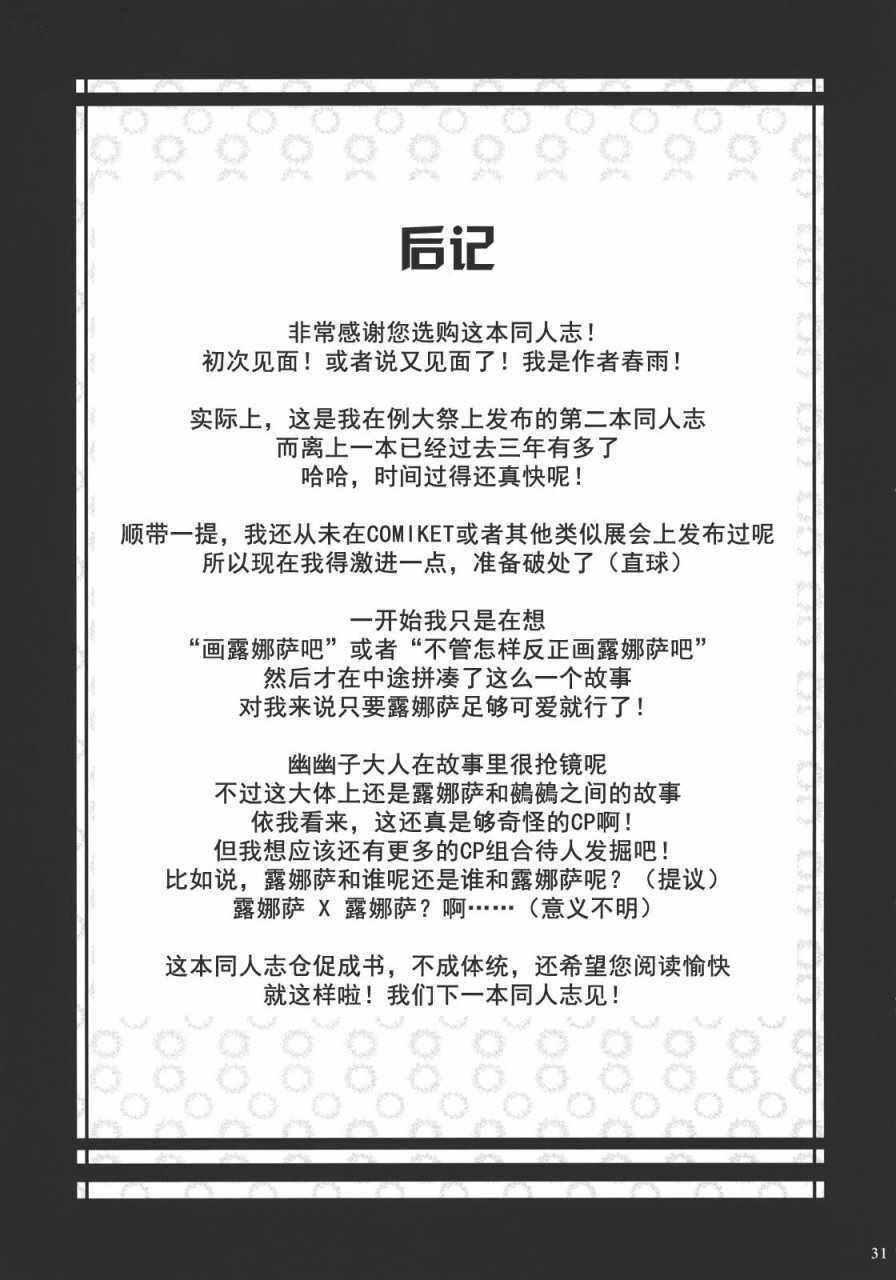 后记

非常感谢您选购这本同人志！
初次见面！或者说又见面了！我是作者春雨！

实际上，这是我在例大祭上发布的第二本同人志
而离上一本已经过去三年有多了
哈哈，时间过得还真快呢！

顺带一提，我还从未在COMIKET或者其他类似展会上发布过呢
所以现在我得激进一点，准备破处了（直球）

一开始我只是在想
“画露娜萨吧”或者“不管怎样反正画露娜萨吧”
然后才在中途拼凑了这么一个故事
对我来说只要露娜萨足够可爱就行了！

幽幽子大人在故事里很抢镜呢
不过这大体上还是露娜萨和鵺鵺之间的故事
依我看来，这还真是够奇怪的CP啊！
但我想应该还有更多的CP组合待人发掘吧！
比如说，露娜萨和谁呢还是谁和露娜萨呢？（提议）
露娜萨 X 露娜萨？啊……（意义不明）

这本同人志仓促成书，不成体统，还希望您阅读愉快
就这样啦！我们下一本同人志见！

31